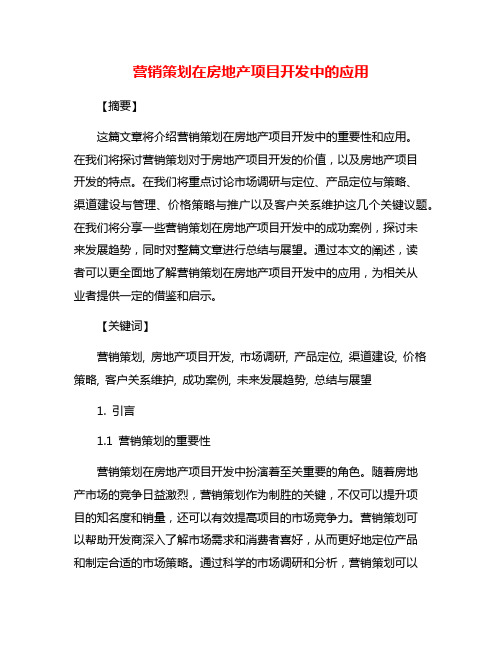 营销策划在房地产项目开发中的应用

【摘要】

这篇文章将介绍营销策划在房地产项目开发中的重要性和应用。在我们将探讨营销策划对于房地产项目开发的价值，以及房地产项目开发的特点。在我们将重点讨论市场调研与定位、产品定位与策略、渠道建设与管理、价格策略与推广以及客户关系维护这几个关键议题。在我们将分享一些营销策划在房地产项目开发中的成功案例，探讨未来发展趋势，同时对整篇文章进行总结与展望。通过本文的阐述，读者可以更全面地了解营销策划在房地产项目开发中的应用，为相关从业者提供一定的借鉴和启示。

【关键词】

营销策划, 房地产项目开发, 市场调研, 产品定位, 渠道建设, 价格策略, 客户关系维护, 成功案例, 未来发展趋势, 总结与展望

1. 引言

1.1 营销策划的重要性

营销策划在房地产项目开发中扮演着至关重要的角色。随着房地产市场的竞争日益激烈，营销策划作为制胜的关键，不仅可以提升项目的知名度和销量，还可以有效提高项目的市场竞争力。营销策划可以帮助开发商深入了解市场需求和消费者喜好，从而更好地定位产品和制定合适的市场策略。通过科学的市场调研和分析，营销策划可以